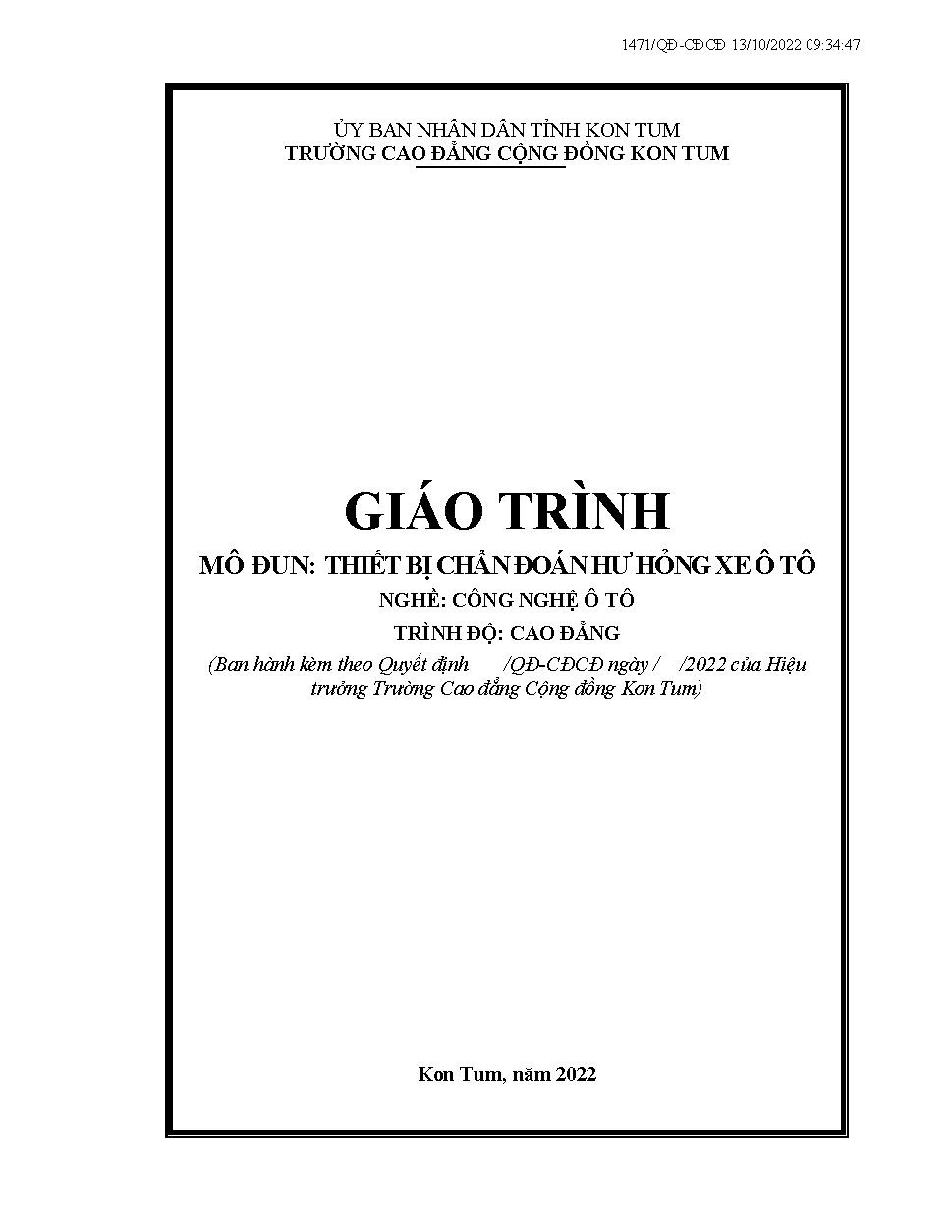 1471/QĐ-CĐCĐ 13/10/2022 09:34:47

ỦY BAN NHÂN DÂN TỈNH KON TUM
TRƯỜNG CAO ĐẲNG CỘNG ĐỒNG KON TUM

GIÁO TRÌNH

MÔ ĐUN: THIẾT BỊ CHẨN ĐOÁN HƯ HỎNG XE Ô TÔ

NGHỀ: CÔNG NGHỆ Ô TÔ

TRÌNH ĐỘ: CAO ĐẲNG

(Ban hành kèm theo Quyết định /QĐ-CĐCĐ ngày / /2022 của Hiệu trưởng Trường Cao đẳng Cộng đồng Kon Tum)

Kon Tum, năm 2022